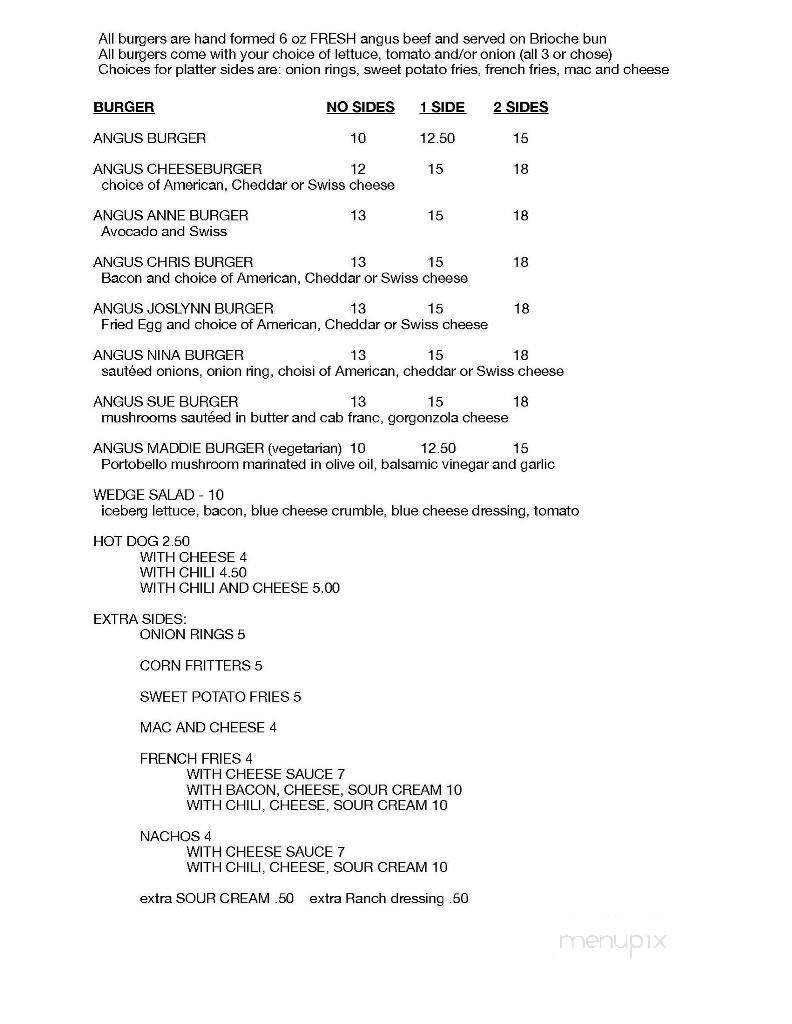 All burgers are hand formed 6 oz FRESH angus beef and served on Brioche bun
All burgers come with your choice of lettuce, tomato and/or onion (all 3 or chose)
Choices for platter sides are: onion rings, sweet potato fries, french fries, mac and cheese

| BURGER | NO SIDES | 1 SIDE | 2 SIDES |
|---|---|---|---|
| ANGUS BURGER | 10 | 12.50 | 15 |
| ANGUS CHEESEBURGER choice of American, Cheddar or Swiss cheese | 12 | 15 | 18 |
| ANGUS ANNE BURGER Avocado and Swiss | 13 | 15 | 18 |
| ANGUS CHRIS BURGER Bacon and choice of American, Cheddar or Swiss cheese | 13 | 15 | 18 |
| ANGUS JOSLYNN BURGER Fried Egg and choice of American, Cheddar or Swiss cheese | 13 | 15 | 18 |
| ANGUS NINA BURGER sautéed onions, onion ring, choisi of American, cheddar or Swiss cheese | 13 | 15 | 18 |
| ANGUS SUE BURGER mushrooms sautéed in butter and cab franc, gorgonzola cheese | 13 | 15 | 18 |
| ANGUS MADDIE BURGER (vegetarian) Portobello mushroom marinated in olive oil, balsamic vinegar and garlic | 10 | 12.50 | 15 |

WEDGE SALAD - 10
iceberg lettuce, bacon, blue cheese crumble, blue cheese dressing, tomato

HOT DOG 2.50
WITH CHEESE 4
WITH CHILI 4.50
WITH CHILI AND CHEESE 5.00

EXTRA SIDES:
ONION RINGS 5

CORN FRITTERS 5

SWEET POTATO FRIES 5

MAC AND CHEESE 4

FRENCH FRIES 4
WITH CHEESE SAUCE 7
WITH BACON, CHEESE, SOUR CREAM 10
WITH CHILI, CHEESE, SOUR CREAM 10

NACHOS 4
WITH CHEESE SAUCE 7
WITH CHILI, CHEESE, SOUR CREAM 10

extra SOUR CREAM .50 extra Ranch dressing .50

menupix